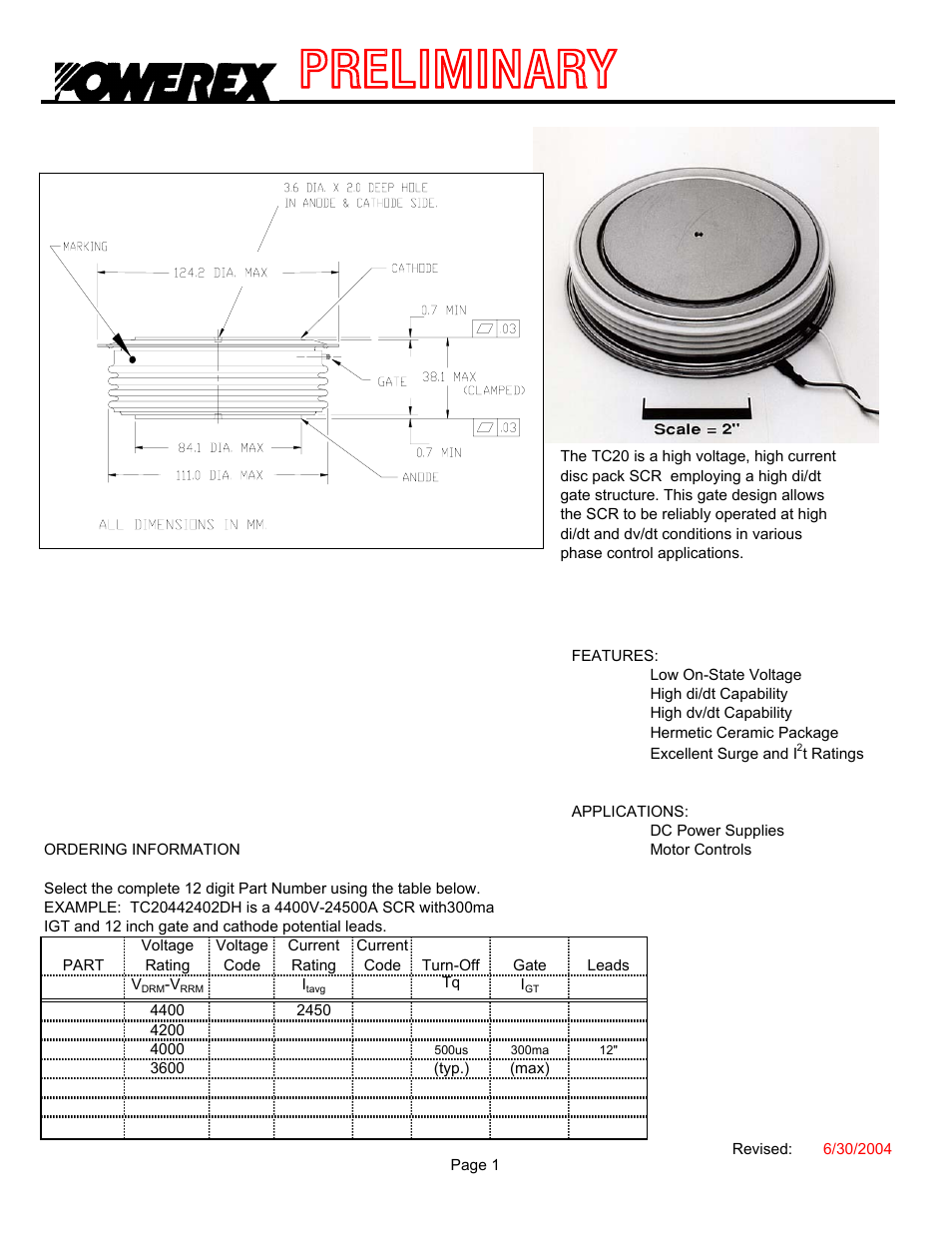 POWEREX PRELIMINARY

3.6 DIA. X 2.0 DEEP HOLE IN ANODE & CATHODE SIDE.

MARKING

124.2 DIA. MAX

CATHODE

0.7 MIN

.03

GATE

38.1 MAX (CLAMPED)

.03

84.1 DIA. MAX

0.7 MIN

111.0 DIA. MAX

ANODE

ALL DIMENSIONS IN MM.

Scale = 2"

The TC20 is a high voltage, high current disc pack SCR employing a high di/dt gate structure. This gate design allows the SCR to be reliably operated at high di/dt and dv/dt conditions in various phase control applications.

FEATURES:
Low On-State Voltage
High di/dt Capability
High dv/dt Capability
Hermetic Ceramic Package
Excellent Surge and $I^2t$ Ratings

APPLICATIONS:
DC Power Supplies
Motor Controls

ORDERING INFORMATION

Select the complete 12 digit Part Number using the table below.
EXAMPLE: TC20442402DH is a 4400V-24500A SCR with300ma IGT and 12 inch gate and cathode potential leads.

| PART | Voltage Rating | Voltage Code | Current Rating | Current Code | Turn-Off | Gate | Leads |
|---|---|---|---|---|---|---|---|
| | $V_{DRM}$-$V_{RRM}$ | | $I_{tavg}$ | | Tq | $I_{GT}$ | |
| | 4400 | | 2450 | | | | |
| | 4200 | | | | | | |
| | 4000 | | | | 500us | 300ma | 12" |
| | 3600 | | | | (typ.) | (max) | |
| | | | | | | | |
| | | | | | | | |
| | | | | | | | |

Revised: 6/30/2004

Page 1